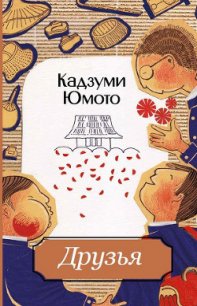 Кадзуми Юмото

Друзья